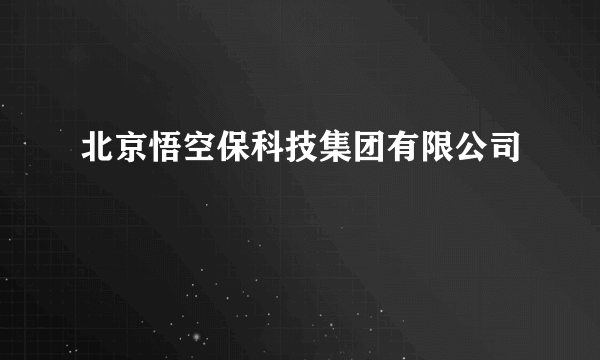 北京悟空保科技集团有限公司